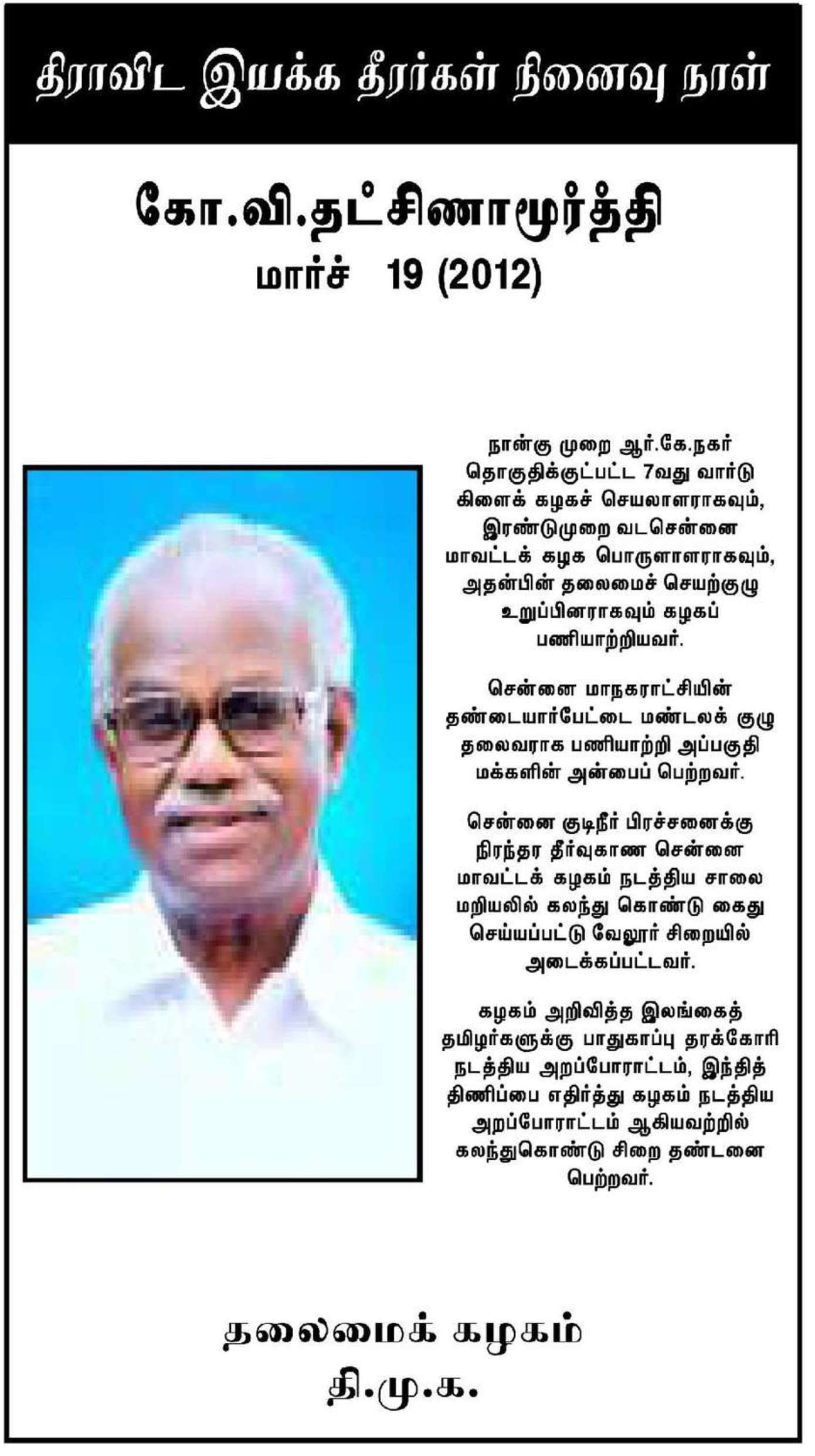 திராவிட இயக்க தீரர்கள் நினைவு நாள்

கோ.வி.தட்சிணாமூர்த்தி
மார்ச் 19 (2012)

நான்கு முறை ஆர்.கே.நகர் தொகுதிக்குட்பட்ட 7வது வார்டு கிளைக் கழகச் செயலாளராகவும், இரண்டுமுறை வடசென்னை மாவட்டக் கழக பொருளாளராகவும், அதன்பின் தலைமைச் செயற்குழு உறுப்பினராகவும் கழகப் பணியாற்றியவர்.

சென்னை மாநகராட்சியின் தண்டையார்பேட்டை மண்டலக் குழு தலைவராக பணியாற்றி அப்பகுதி மக்களின் அன்பைப் பெற்றவர்.

சென்னை குடிநீர் பிரச்சனைக்கு நிரந்தர தீர்வுகாண சென்னை மாவட்டக் கழகம் நடத்திய சாலை மறியலில் கலந்து கொண்டு கைது செய்யப்பட்டு வேலூர் சிறையில் அடைக்கப்பட்டவர்.

கழகம் அறிவித்த இலங்கைத் தமிழர்களுக்கு பாதுகாப்பு தரக்கோரி நடத்திய அறப்போராட்டம், இந்தித் திணிப்பை எதிர்த்து கழகம் நடத்திய அறப்போராட்டம் ஆகியவற்றில் கலந்துகொண்டு சிறை தண்டனை பெற்றவர்.

தலைமைக் கழகம்
தி.மு.க.